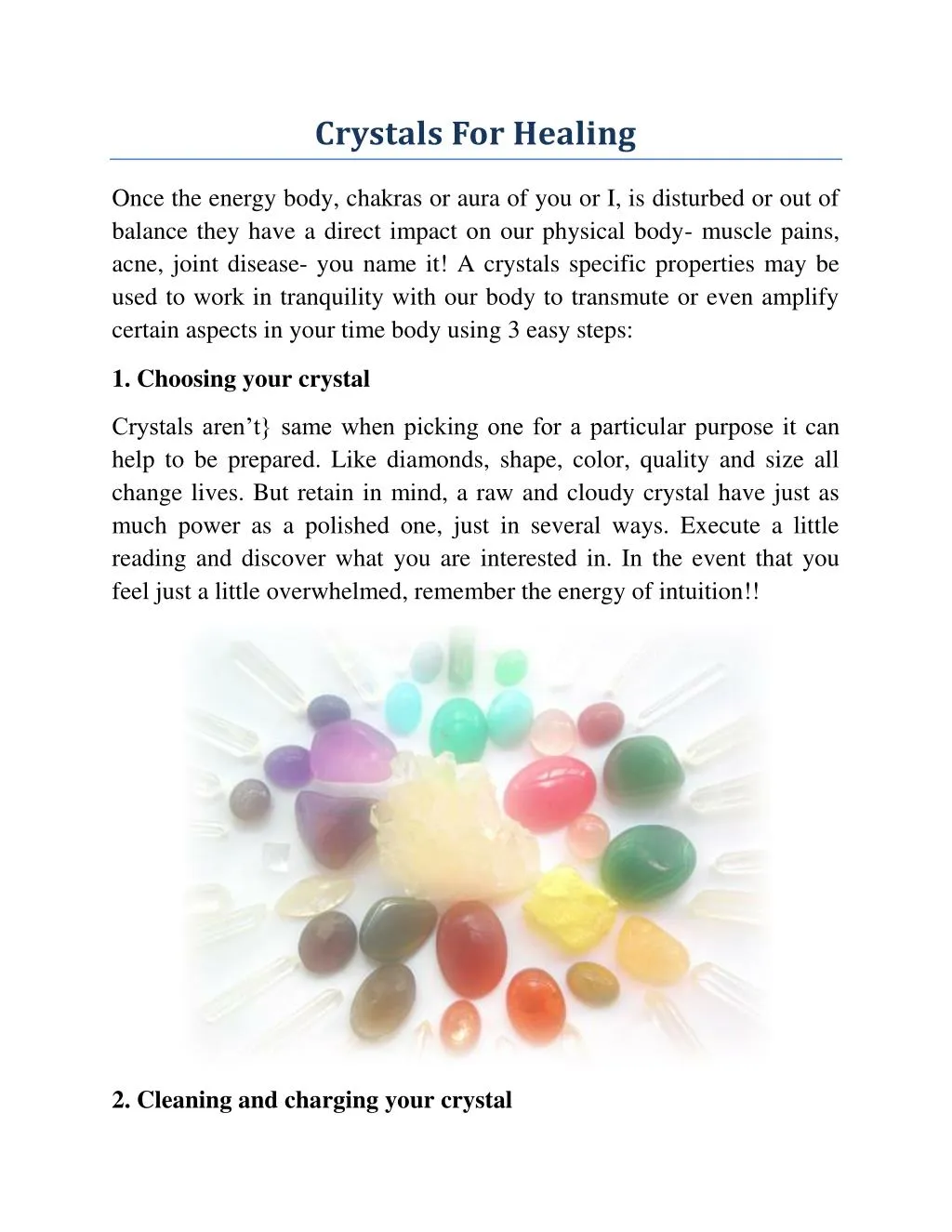 Crystals For Healing

Once the energy body, chakras or aura of you or I, is disturbed or out of balance they have a direct impact on our physical body- muscle pains, acne, joint disease- you name it! A crystals specific properties may be used to work in tranquility with our body to transmute or even amplify certain aspects in your time body using 3 easy steps:

1. Choosing your crystal

Crystals aren't} same when picking one for a particular purpose it can help to be prepared. Like diamonds, shape, color, quality and size all change lives. But retain in mind, a raw and cloudy crystal have just as much power as a polished one, just in several ways. Execute a little reading and discover what you are interested in. In the event that you feel just a little overwhelmed, remember the energy of intuition!!

2. Cleaning and charging your crystal